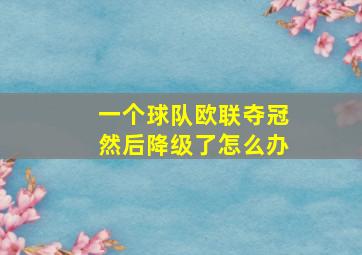 一个球队欧联夺冠
然后降级了怎么办